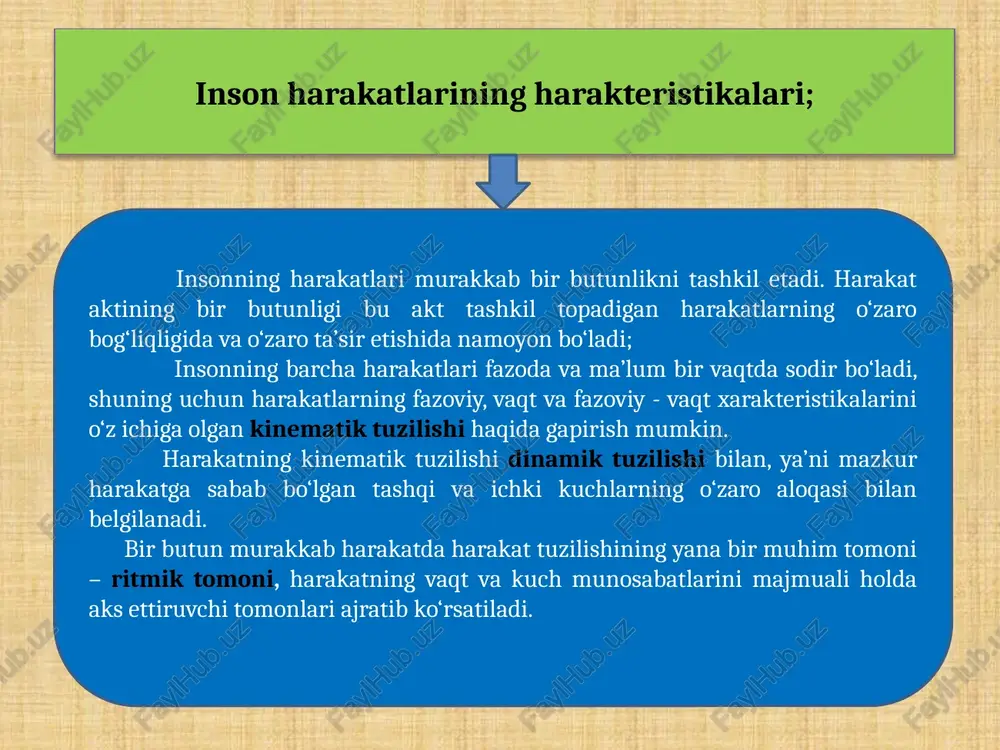 Inson harakatlarining harakteristikalari;

Insonning harakatlari murakkab bir butunlikni tashkil etadi. Harakat aktining bir butunligi bu akt tashkil topadigan harakatlarning o‘zaro bog‘liqligida va o‘zaro ta’sir etishida namoyon bo‘ladi;

Insonning barcha harakatlari fazoda va ma’lum bir vaqtda sodir bo‘ladi, shuning uchun harakatlarning fazoviy, vaqt va fazoviy - vaqt xarakteristikalarini o‘z ichiga olgan kinematik tuzilishi haqida gapirish mumkin.

Harakatning kinematik tuzilishi dinamik tuzilishi bilan, ya’ni mazkur harakatga sabab bo‘lgan tashqi va ichki kuchlarning o‘zaro aloqasi bilan belgilanadi.

Bir butun murakkab harakatda harakat tuzilishining yana bir muhim tomoni – ritmik tomoni, harakatning vaqt va kuch munosabatlarini majmuali holda aks ettiruvchi tomonlari ajratib ko‘rsatiladi.

FaylHub.uz